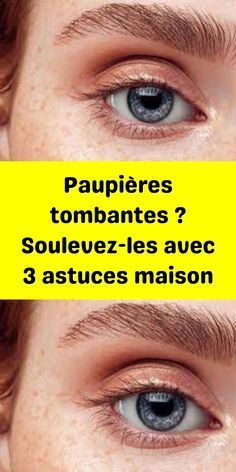 Paupières tombantes ? Soulevez-les avec 3 astuces maison